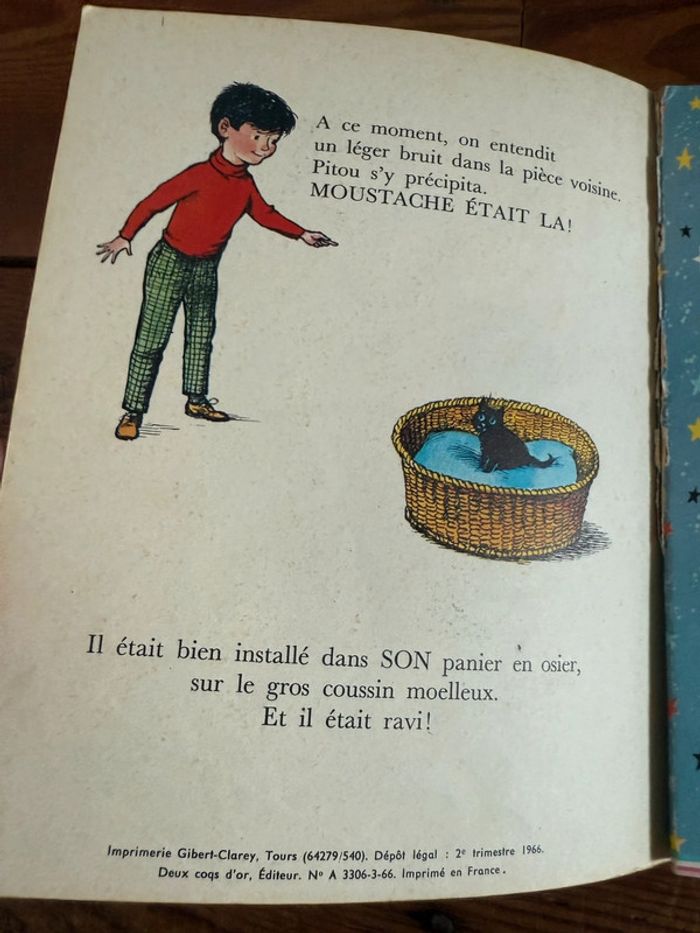 A ce moment, on entendit un léger bruit dans la pièce voisine. Pitou s'y précipita.
MOUSTACHE ÉTAIT LA!

Il était bien installé dans SON panier en osier, sur le gros coussin moelleux.
Et il était ravi!

Imprimerie Gibert-Clarey, Tours (64279/540). Dépôt légal : 2e trimestre 1966.
Deux coqs d'or, Éditeur. No A 3306-3-66. Imprimé en France.